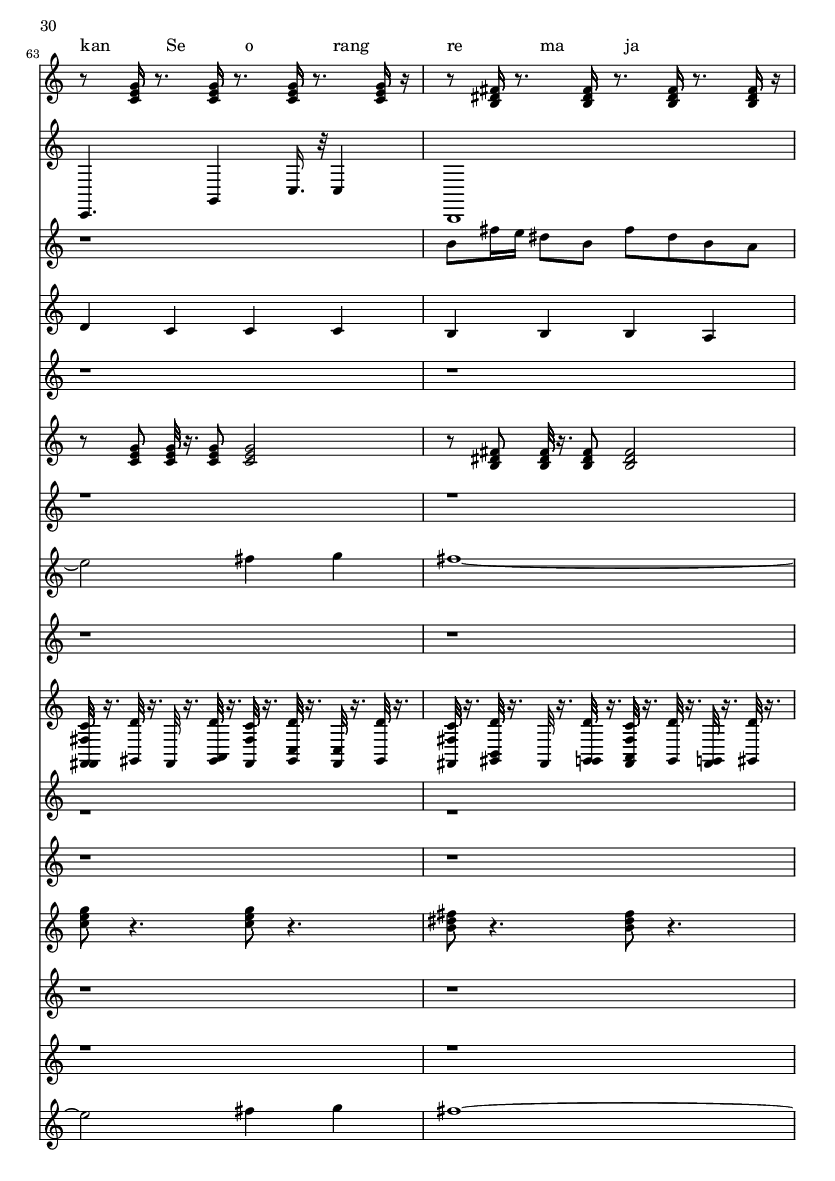 30

63

kan Se o rang re ma ja